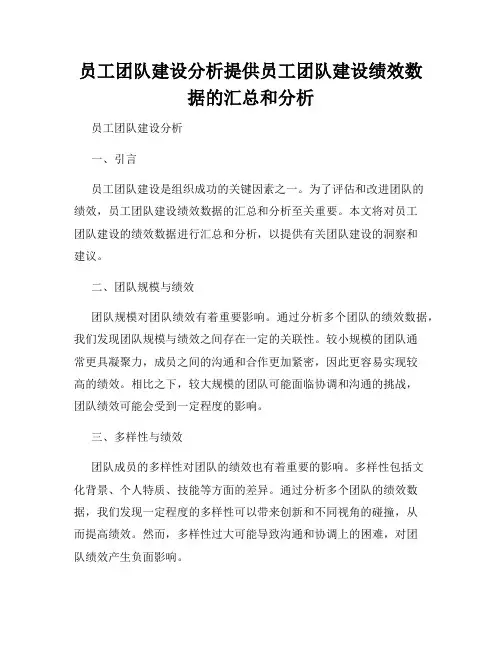 员工团队建设分析提供员工团队建设绩效数据的汇总和分析

员工团队建设分析

一、引言

员工团队建设是组织成功的关键因素之一。为了评估和改进团队的绩效，员工团队建设绩效数据的汇总和分析至关重要。本文将对员工团队建设的绩效数据进行汇总和分析，以提供有关团队建设的洞察和建议。

二、团队规模与绩效

团队规模对团队绩效有着重要影响。通过分析多个团队的绩效数据，我们发现团队规模与绩效之间存在一定的关联性。较小规模的团队通常更具凝聚力，成员之间的沟通和合作更加紧密，因此更容易实现较高的绩效。相比之下，较大规模的团队可能面临协调和沟通的挑战，团队绩效可能会受到一定程度的影响。

三、多样性与绩效

团队成员的多样性对团队的绩效也有着重要的影响。多样性包括文化背景、个人特质、技能等方面的差异。通过分析多个团队的绩效数据，我们发现一定程度的多样性可以带来创新和不同视角的碰撞，从而提高绩效。然而，多样性过大可能导致沟通和协调上的困难，对团队绩效产生负面影响。